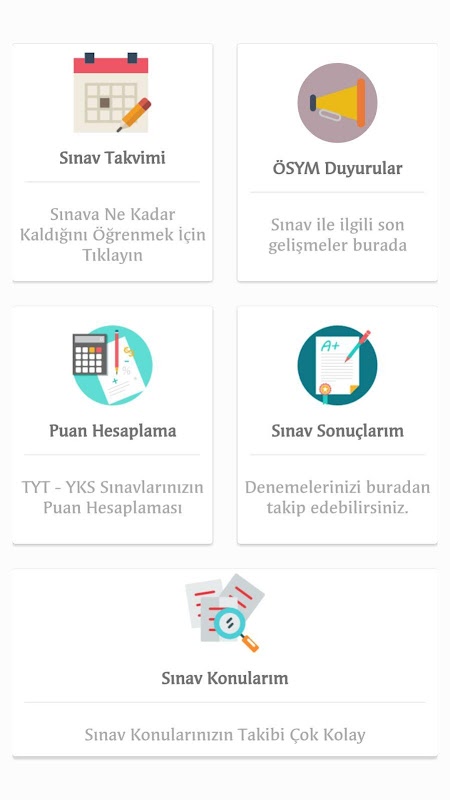 Sınav Takvimi

Sınava Ne Kadar Kaldığını Öğrenmek İçin Tıklayın

ÖSYM Duyurular

Sınav ile ilgili son gelişmeler burada

Puan Hesaplama

TYT - YKS Sınavlarınızın Puan Hesaplaması

A+

Sınav Sonuçlarım

Denemelerinizi buradan takip edebilirsiniz.

Sınav Konularım

Sınav Konularınızın Takibi Çok Kolay